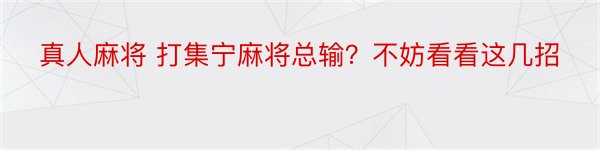 真人麻将 打集宁麻将总输？不妨看看这几招